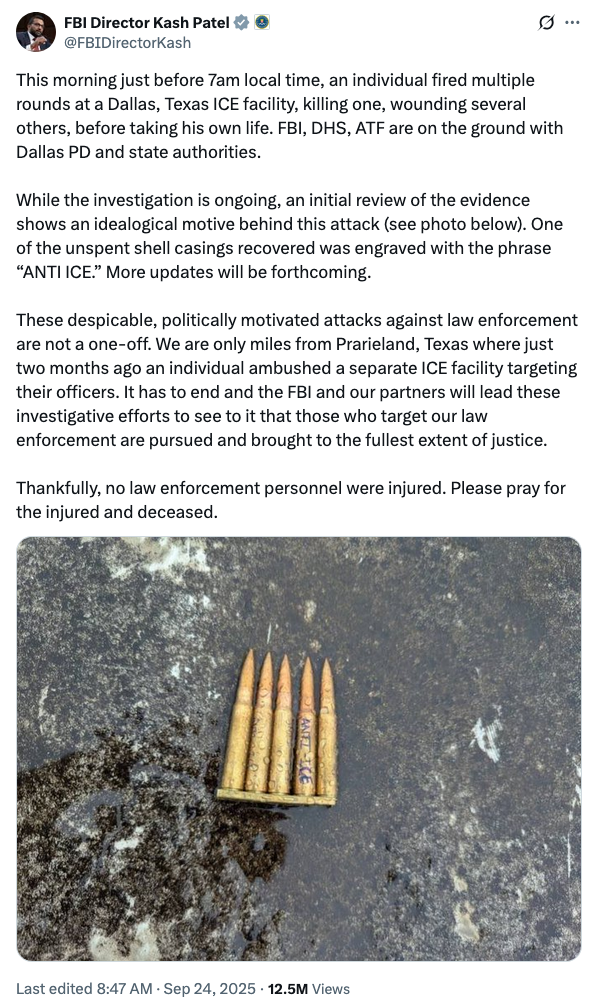 FBI Director Kash Patel
@FBIDirectorKash

This morning just before 7am local time, an individual fired multiple rounds at a Dallas, Texas ICE facility, killing one, wounding several others, before taking his own life. FBI, DHS, ATF are on the ground with Dallas PD and state authorities.

While the investigation is ongoing, an initial review of the evidence shows an idealogical motive behind this attack (see photo below). One of the unspent shell casings recovered was engraved with the phrase "ANTI ICE." More updates will be forthcoming.

These despicable, politically motivated attacks against law enforcement are not a one-off. We are only miles from Prarieland, Texas where just two months ago an individual ambushed a separate ICE facility targeting their officers. It has to end and the FBI and our partners will lead these investigative efforts to see to it that those who target our law enforcement are pursued and brought to the fullest extent of justice.

Thankfully, no law enforcement personnel were injured. Please pray for the injured and deceased.

ANTI-ICE

Last edited 8:47 AM · Sep 24, 2025 · 12.5M Views